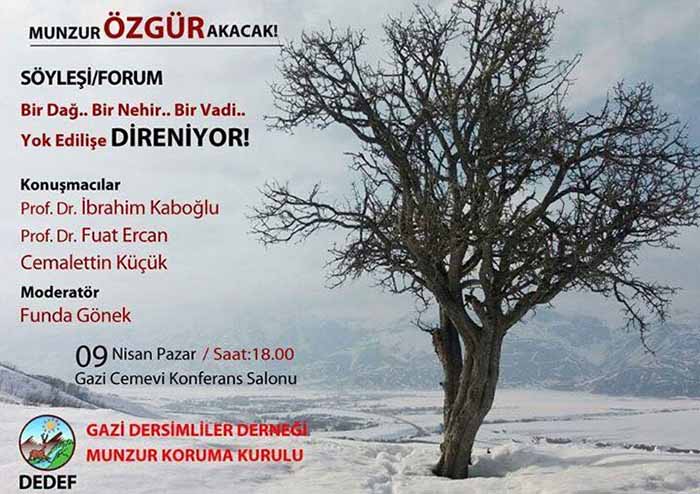 MUNZUR ÖZGÜR AKACAK!

SÖYLEŞİ/FORUM

Bir Dağ.. Bir Nehir.. Bir Vadi..
Yok Edilişe DİRENİYOR!

Konuşmacılar
Prof. Dr. İbrahim Kaboğlu
Prof. Dr. Fuat Ercan
Cemalettin Küçük

Moderatör
Funda Gönek

09 Nisan Pazar / Saat:18.00
Gazi Cemevi Konferans Salonu

DEDEF

GAZİ DERSİMLİLER DERNEĞİ
MUNZUR KORUMA KURULU